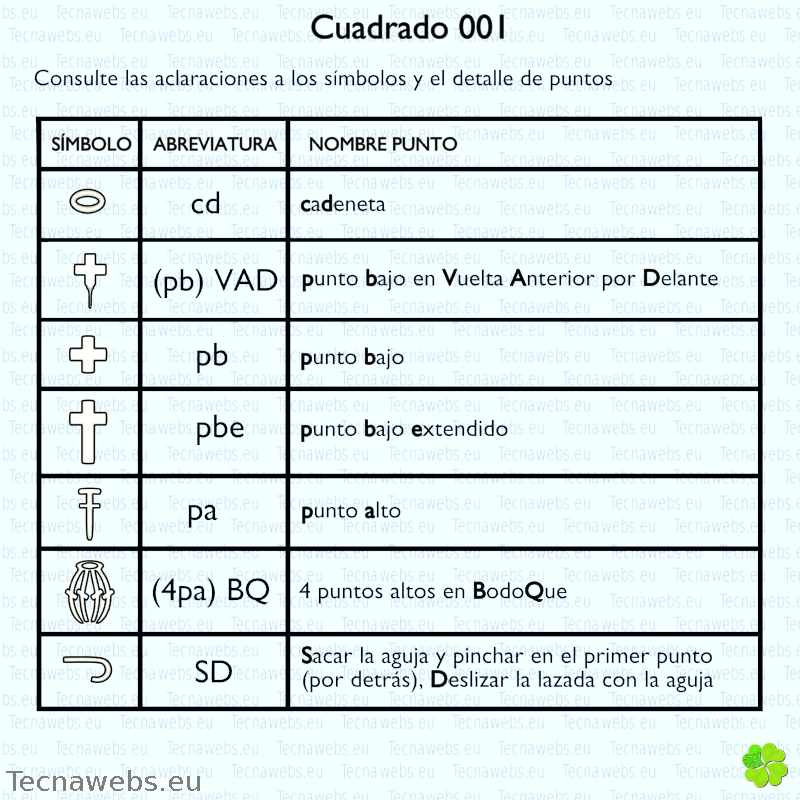 Cuadrado 001

Consulte las aclaraciones a los símbolos y el detalle de puntos

| SÍMBOLO | ABREVIATURA | NOMBRE PUNTO |
|---|---|---|
| | cd | cadeneta |
| | (pb) VAD | punto bajo en Vuelta Anterior por Delante |
| | pb | punto bajo |
| | pbe | punto bajo extendido |
| | pa | punto alto |
| | (4pa) BQ | 4 puntos altos en BodoQue |
| | SD | Sacar la aguja y pinchar en el primer punto (por detrás), Deslizar la lazada con la aguja |

Tecnawebs.eu